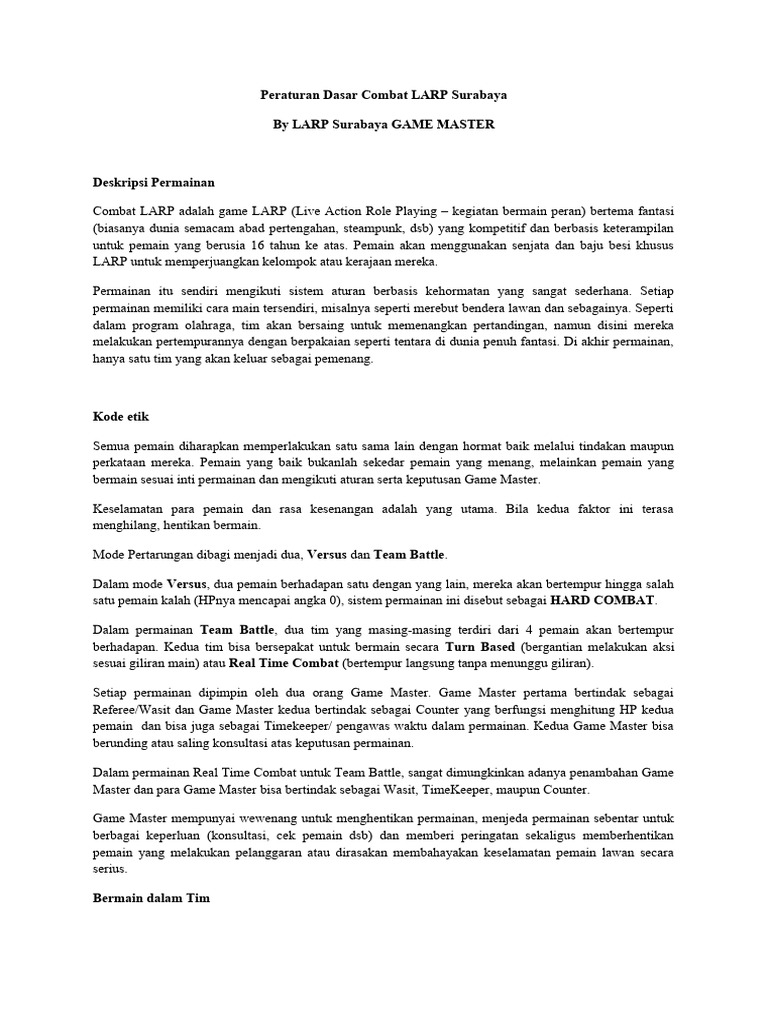 Peraturan Dasar Combat LARP Surabaya

By LARP Surabaya GAME MASTER

Deskripsi Permainan

Combat LARP adalah game LARP (Live Action Role Playing – kegiatan bermain peran) bertema fantasi (biasanya dunia semacam abad pertengahan, steampunk, dsb) yang kompetitif dan berbasis keterampilan untuk pemain yang berusia 16 tahun ke atas. Pemain akan menggunakan senjata dan baju besi khusus LARP untuk memperjuangkan kelompok atau kerajaan mereka.

Permainan itu sendiri mengikuti sistem aturan berbasis kehormatan yang sangat sederhana. Setiap permainan memiliki cara main tersendiri, misalnya seperti merebut bendera lawan dan sebagainya. Seperti dalam program olahraga, tim akan bersaing untuk memenangkan pertandingan, namun disini mereka melakukan pertempurannya dengan berpakaian seperti tentara di dunia penuh fantasi. Di akhir permainan, hanya satu tim yang akan keluar sebagai pemenang.

Kode etik

Semua pemain diharapkan memperlakukan satu sama lain dengan hormat baik melalui tindakan maupun perkataan mereka. Pemain yang baik bukanlah sekedar pemain yang menang, melainkan pemain yang bermain sesuai inti permainan dan mengikuti aturan serta keputusan Game Master.

Keselamatan para pemain dan rasa kesenangan adalah yang utama. Bila kedua faktor ini terasa menghilang, hentikan bermain.

Mode Pertarungan dibagi menjadi dua, Versus dan Team Battle.

Dalam mode Versus, dua pemain berhadapan satu dengan yang lain, mereka akan bertempur hingga salah satu pemain kalah (HPnya mencapai angka 0), sistem permainan ini disebut sebagai HARD COMBAT.

Dalam permainan Team Battle, dua tim yang masing-masing terdiri dari 4 pemain akan bertempur berhadapan. Kedua tim bisa bersepakat untuk bermain secara Turn Based (bergantian melakukan aksi sesuai giliran main) atau Real Time Combat (bertempur langsung tanpa menunggu giliran).

Setiap permainan dipimpin oleh dua orang Game Master. Game Master pertama bertindak sebagai Referee/Wasit dan Game Master kedua bertindak sebagai Counter yang berfungsi menghitung HP kedua pemain dan bisa juga sebagai Timekeeper/ pengawas waktu dalam permainan. Kedua Game Master bisa berunding atau saling konsultasi atas keputusan permainan.

Dalam permainan Real Time Combat untuk Team Battle, sangat dimungkinkan adanya penambahan Game Master dan para Game Master bisa bertindak sebagai Wasit, TimeKeeper, maupun Counter.

Game Master mempunyai wewenang untuk menghentikan permainan, menjeda permainan sebentar untuk berbagai keperluan (konsultasi, cek pemain dsb) dan memberi peringatan sekaligus memberhentikan pemain yang melakukan pelanggaran atau dirasakan membahayakan keselamatan pemain lawan secara serius.

Bermain dalam Tim